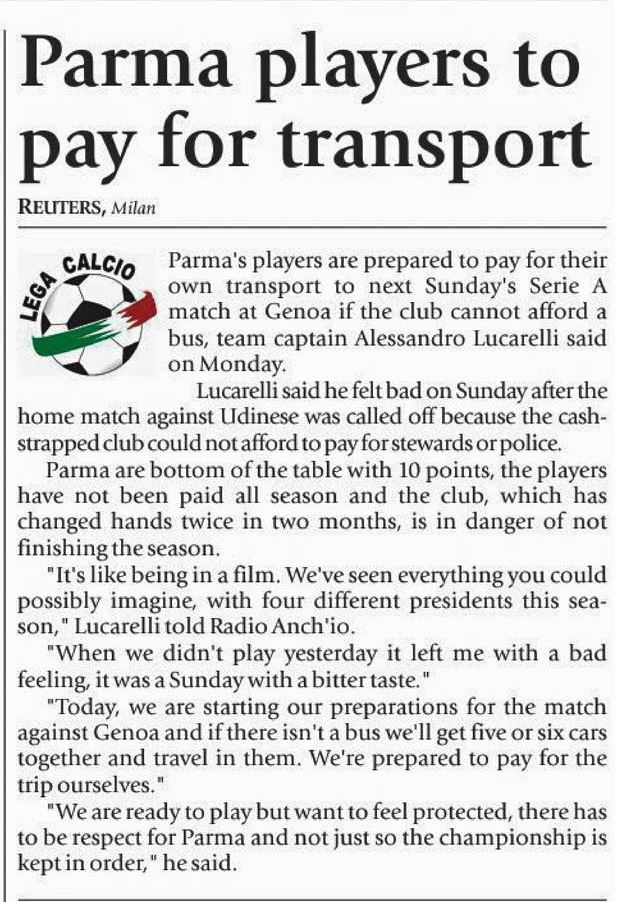 Parma players to pay for transport

REUTERS, Milan

LEGA CALCIO

Parma's players are prepared to pay for their own transport to next Sunday's Serie A match at Genoa if the club cannot afford a bus, team captain Alessandro Lucarelli said on Monday.

Lucarelli said he felt bad on Sunday after the home match against Udinese was called off because the cash-strapped club could not afford to pay for stewards or police.

Parma are bottom of the table with 10 points, the players have not been paid all season and the club, which has changed hands twice in two months, is in danger of not finishing the season.

"It's like being in a film. We've seen everything you could possibly imagine, with four different presidents this season," Lucarelli told Radio Anch'io.

"When we didn't play yesterday it left me with a bad feeling, it was a Sunday with a bitter taste."

"Today, we are starting our preparations for the match against Genoa and if there isn't a bus we'll get five or six cars together and travel in them. We're prepared to pay for the trip ourselves."

"We are ready to play but want to feel protected, there has to be respect for Parma and not just so the championship is kept in order," he said.